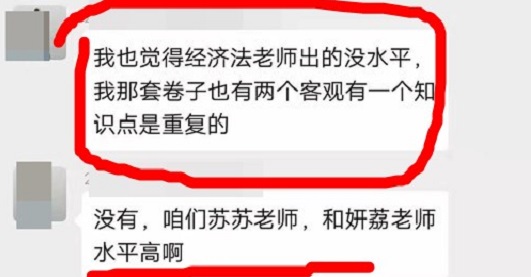 我也觉得经济法老师出的没水平，我那套卷子也有两个客观有一个知识点是重复的

没有，咱们苏苏老师，和妍荔老师水平高啊